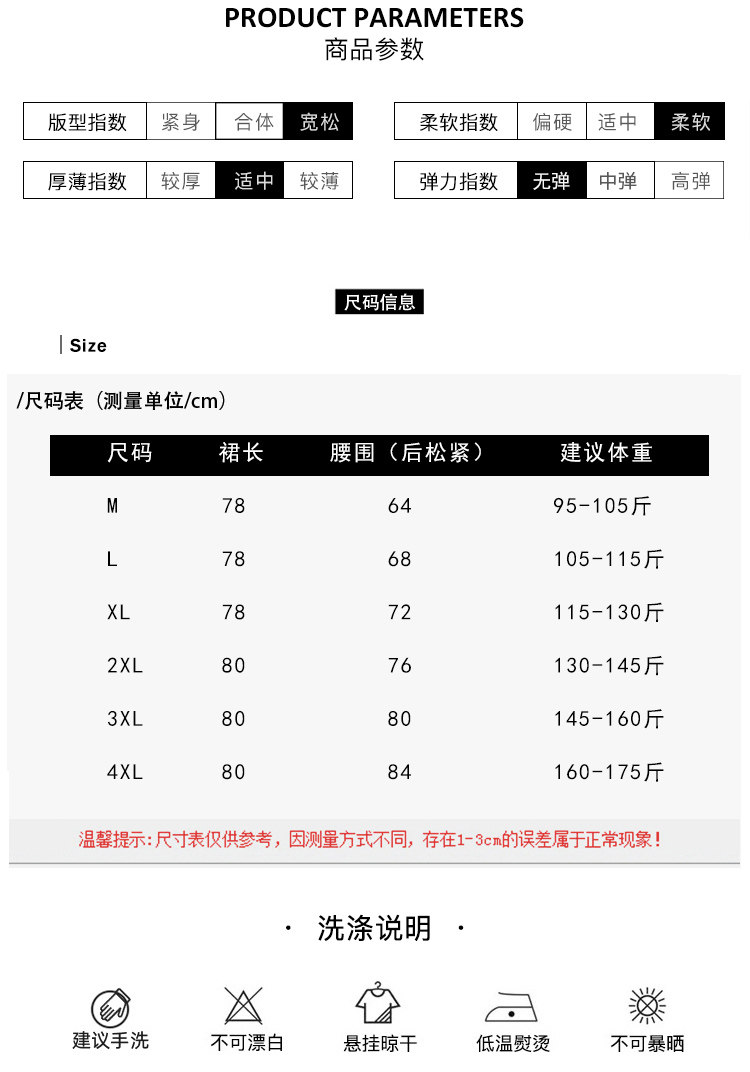 PRODUCT PARAMETERS
商品参数

| 版型指数 | 紧身 | 合体 | 宽松 |
|---|---|---|---|
| 厚薄指数 | 较厚 | 适中 | 较薄 |

| 柔软指数 | 偏硬 | 适中 | 柔软 |
|---|---|---|---|
| 弹力指数 | 无弹 | 中弹 | 高弹 |

尺码信息

Size

/尺码表（测量单位/cm）

| 尺码 | 裙长 | 腰围（后松紧） | 建议体重 |
|---|---|---|---|
| M | 78 | 64 | 95-105斤 |
| L | 78 | 68 | 105-115斤 |
| XL | 78 | 72 | 115-130斤 |
| 2XL | 80 | 76 | 130-145斤 |
| 3XL | 80 | 80 | 145-160斤 |
| 4XL | 80 | 84 | 160-175斤 |

温馨提示:尺寸表仅供参考，因测量方式不同，存在1-3cm的误差属于正常现象！

· 洗涤说明 ·

建议手洗 不可漂白 悬挂晾干 低温熨烫 不可暴晒